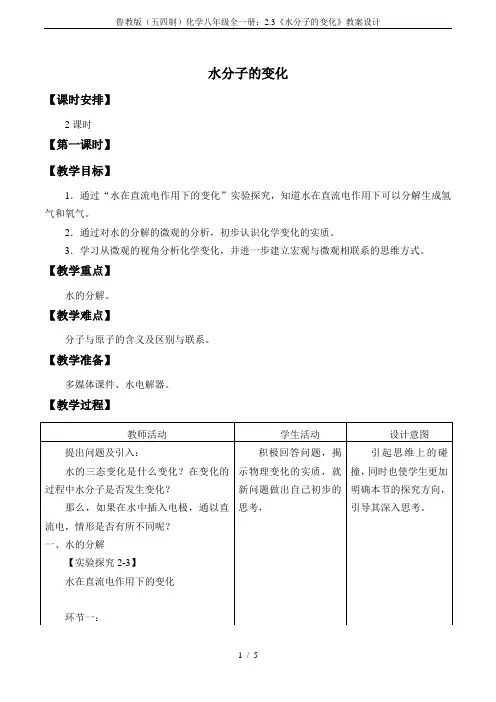 鲁教版（五四制）化学八年级全一册：2.3《水分子的变化》教案设计

水分子的变化

【课时安排】

2 课时

【第一课时】

【教学目标】

1．通过“水在直流电作用下的变化”实验探究，知道水在直流电作用下可以分解生成氢气和氧气。

2．通过对水的分解的微观的分析，初步认识化学变化的实质。

3．学习从微观的视角分析化学变化，并进一步建立宏观与微观相联系的思维方式。

【教学重点】

水的分解。

【教学难点】

分子与原子的含义及区别与联系。

【教学准备】

多媒体课件、水电解器。

【教学过程】

| 教师活动 | 学生活动 | 设计意图 |
|---|---|---|
| 提出问题及引入：<br>水的三态变化是什么变化？在变化的过程中水分子是否发生变化？<br>那么，如果在水中插入电极，通以直流电，情形是否有所不同呢？<br>一、水的分解<br>【实验探究 2-3】<br>水在直流电作用下的变化<br><br>环节一： | 积极回答问题，揭示物理变化的实质，就新问题做出自己初步的思考， | 引起思维上的碰撞，同时也使学生更加明确本节的探究方向，引导其深入思考。 |

1 / 5